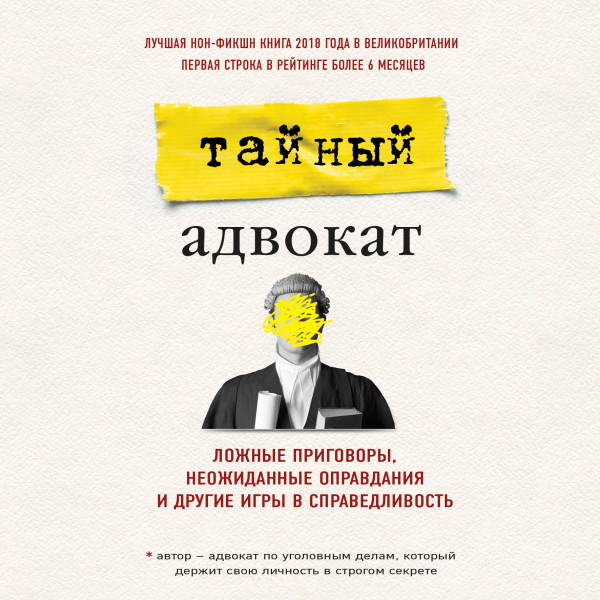 ЛУЧШАЯ НОН-ФИКШН КНИГА 2018 ГОДА В ВЕЛИКОБРИТАНИИ
ПЕРВАЯ СТРОКА В РЕЙТИНГЕ БОЛЕЕ 6 МЕСЯЦЕВ

тайный

адвокат

ЛОЖНЫЕ ПРИГОВОРЫ, НЕОЖИДАННЫЕ ОПРАВДАНИЯ И ДРУГИЕ ИГРЫ В СПРАВЕДЛИВОСТЬ

* автор – адвокат по уголовным делам, который держит свою личность в строгом секрете